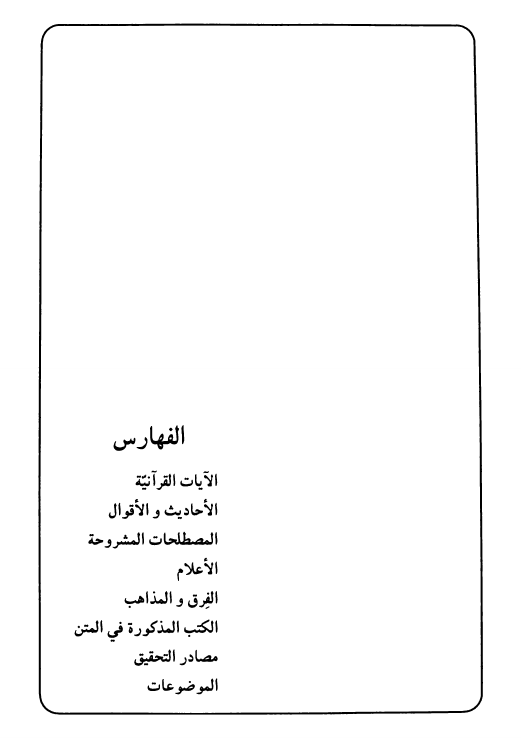 الفهارس

الآيات القرآنيّة
الأحاديث و الأقوال
المصطلحات المشروحة
الأعلام
الفِرق و المذاهب
الكتب المذكورة في المتن
مصادر التحقيق
الموضوعات